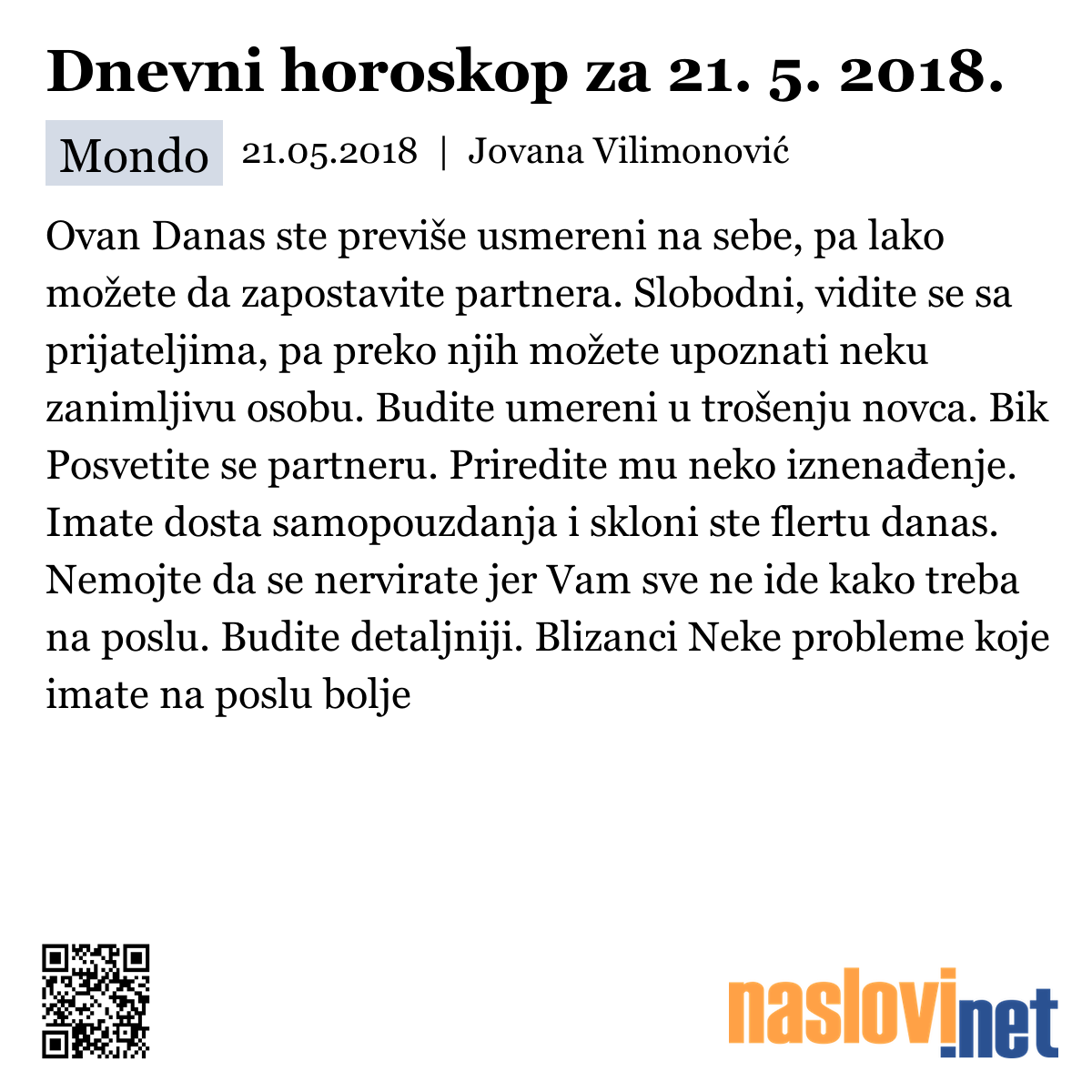 Dnevni horoskop za 21. 5. 2018.

Mondo 21.05.2018 | Jovana Vilimonović

Ovan Danas ste previše usmereni na sebe, pa lako možete da zapostavite partnera. Slobodni, vidite se sa prijateljima, pa preko njih možete upoznati neku zanimljivu osobu. Budite umereni u trošenju novca. Bik Posvetite se partneru. Priredite mu neko iznenađenje. Imate dosta samopouzdanja i skloni ste flertu danas. Nemojte da se nervirate jer Vam sve ne ide kako treba na poslu. Budite detaljniji. Blizanci Neke probleme koje imate na poslu bolje

naslovi.net